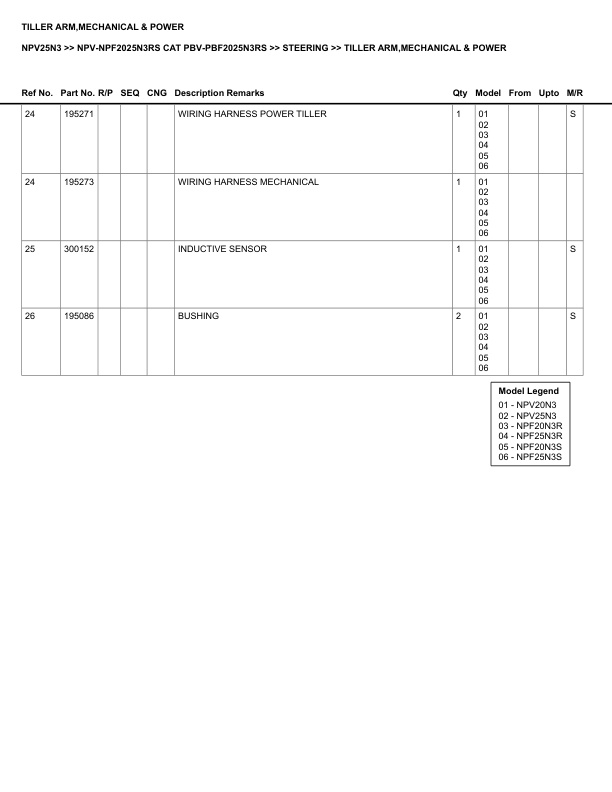 TILLER ARM,MECHANICAL & POWER

NPV25N3 >> NPV-NPF2025N3RS CAT PBV-PBF2025N3RS >> STEERING >> TILLER ARM,MECHANICAL & POWER

| Ref No. | Part No. | R/P | SEQ | CNG | Description Remarks | Qty | Model | From | Upto | M/R |
|---|---|---|---|---|---|---|---|---|---|---|
| 24 | 195271 | | | | WIRING HARNESS POWER TILLER | 1 | 01 02 03 04 05 06 | | | S |
| 24 | 195273 | | | | WIRING HARNESS MECHANICAL | 1 | 01 02 03 04 05 06 | | | |
| 25 | 300152 | | | | INDUCTIVE SENSOR | 1 | 01 02 03 04 05 06 | | | S |
| 26 | 195086 | | | | BUSHING | 2 | 01 02 03 04 05 06 | | | S |

Model Legend
01 - NPV20N3
02 - NPV25N3
03 - NPF20N3R
04 - NPF25N3R
05 - NPF20N3S
06 - NPF25N3S